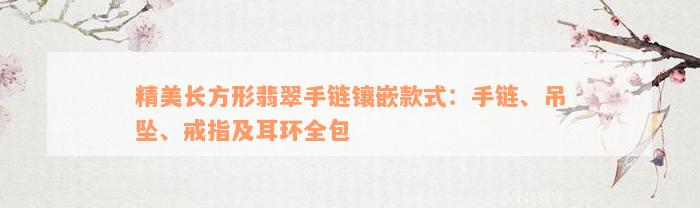 精美长方形翡翠手链镶嵌款式：手链、吊坠、戒指及耳环全包